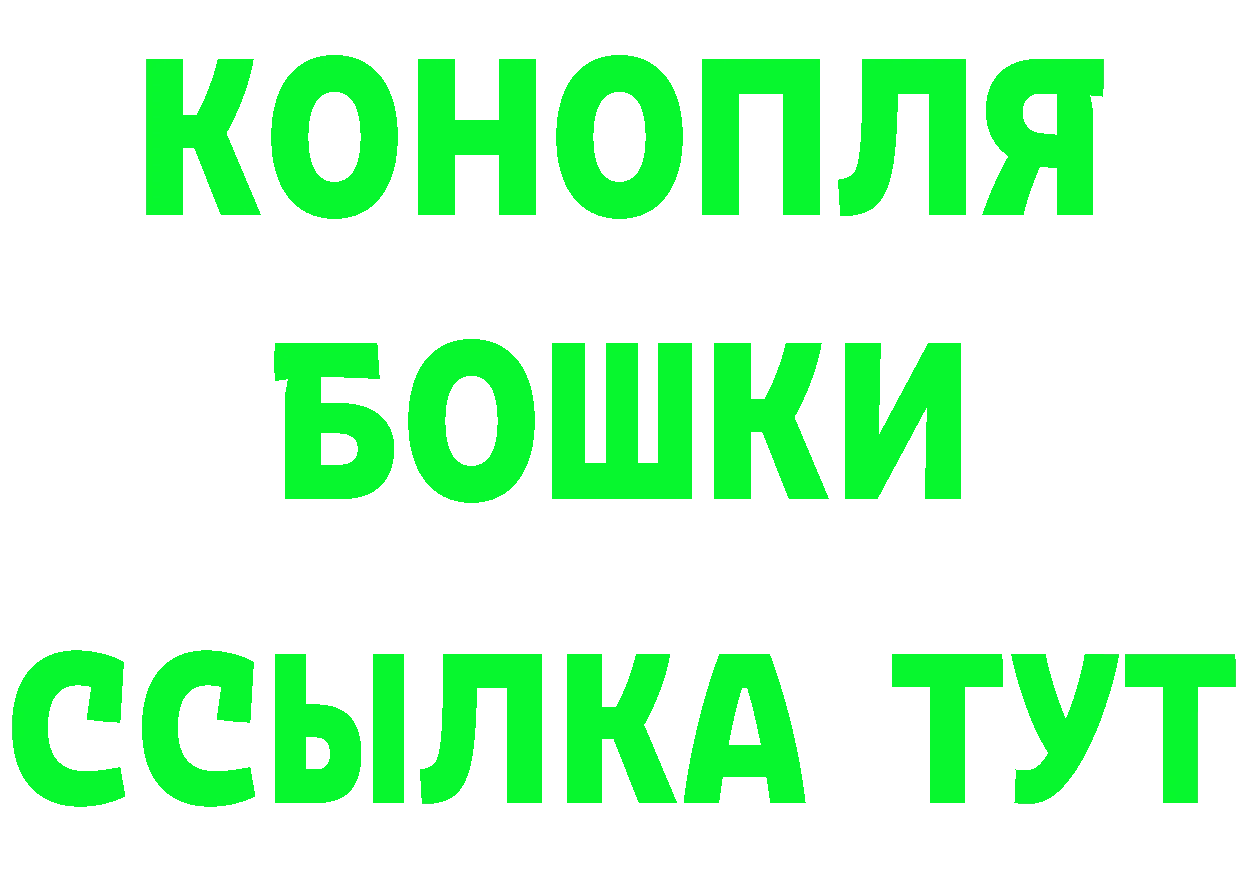 КОНОПЛЯ
БОШКИ
ССЫЛКА ТУТ